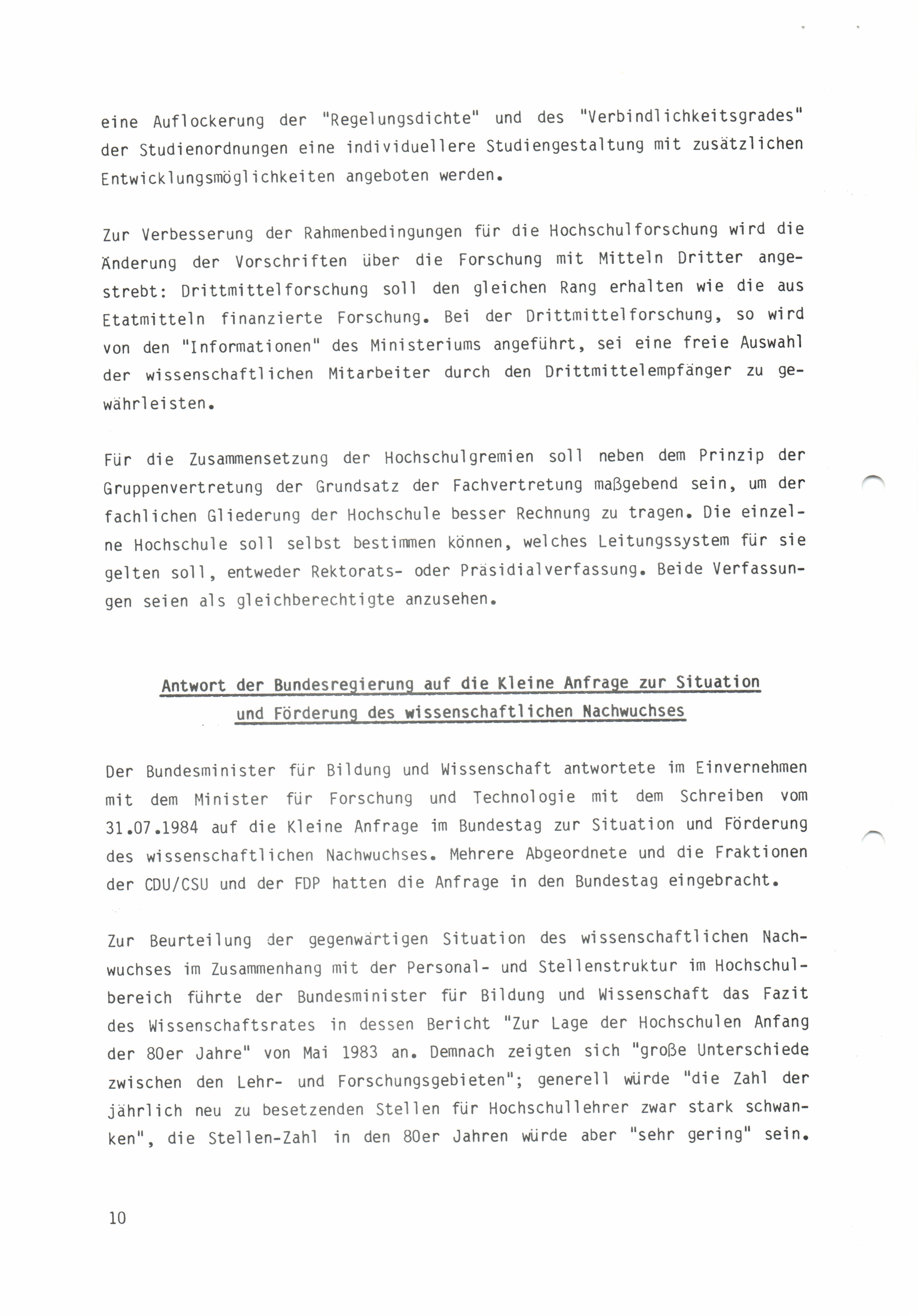 eine Auflockerung der "Regelungsdichte" und des "Verbindlichkeitsgrades" der Studienordnungen eine individuellere Studiengestaltung mit zusätzlichen Entwicklungsmöglichkeiten angeboten werden.

Zur Verbesserung der Rahmenbedingungen für die Hochschulforschung wird die Änderung der Vorschriften über die Forschung mit Mitteln Dritter angestrebt: Drittmittelforschung soll den gleichen Rang erhalten wie die aus Etatmitteln finanzierte Forschung. Bei der Drittmittelforschung, so wird von den "Informationen" des Ministeriums angeführt, sei eine freie Auswahl der wissenschaftlichen Mitarbeiter durch den Drittmittelempfänger zu gewährleisten.

Für die Zusammensetzung der Hochschulgremien soll neben dem Prinzip der Gruppenvertretung der Grundsatz der Fachvertretung maßgebend sein, um der fachlichen Gliederung der Hochschule besser Rechnung zu tragen. Die einzelne Hochschule soll selbst bestimmen können, welches Leitungssystem für sie gelten soll, entweder Rektorats- oder Präsidialverfassung. Beide Verfassungen seien als gleichberechtigte anzusehen.

Antwort der Bundesregierung auf die Kleine Anfrage zur Situation und Förderung des wissenschaftlichen Nachwuchses

Der Bundesminister für Bildung und Wissenschaft antwortete im Einvernehmen mit dem Minister für Forschung und Technologie mit dem Schreiben vom 31.07.1984 auf die Kleine Anfrage im Bundestag zur Situation und Förderung des wissenschaftlichen Nachwuchses. Mehrere Abgeordnete und die Fraktionen der CDU/CSU und der FDP hatten die Anfrage in den Bundestag eingebracht.

Zur Beurteilung der gegenwärtigen Situation des wissenschaftlichen Nachwuchses im Zusammenhang mit der Personal- und Stellenstruktur im Hochschulbereich führte der Bundesminister für Bildung und Wissenschaft das Fazit des Wissenschaftsrates in dessen Bericht "Zur Lage der Hochschulen Anfang der 80er Jahre" von Mai 1983 an. Demnach zeigten sich "große Unterschiede zwischen den Lehr- und Forschungsgebieten"; generell würde "die Zahl der jährlich neu zu besetzenden Stellen für Hochschullehrer zwar stark schwanken", die Stellen-Zahl in den 80er Jahren würde aber "sehr gering" sein.

10